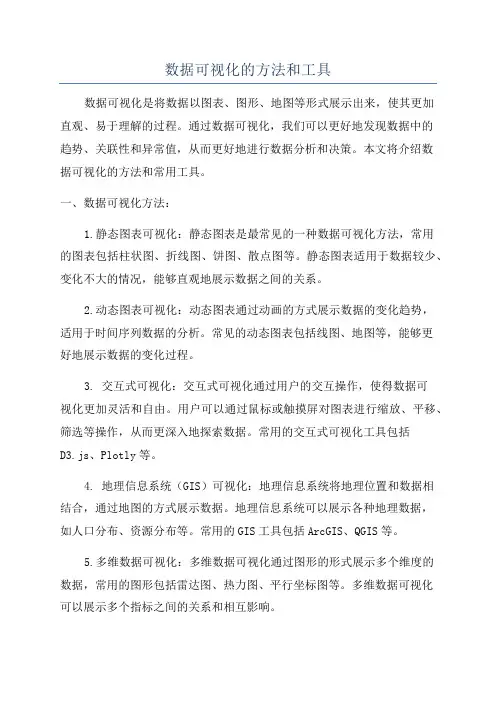 数据可视化的方法和工具

数据可视化是将数据以图表、图形、地图等形式展示出来，使其更加直观、易于理解的过程。通过数据可视化，我们可以更好地发现数据中的趋势、关联性和异常值，从而更好地进行数据分析和决策。本文将介绍数据可视化的方法和常用工具。

一、数据可视化方法：

1.静态图表可视化：静态图表是最常见的一种数据可视化方法，常用的图表包括柱状图、折线图、饼图、散点图等。静态图表适用于数据较少、变化不大的情况，能够直观地展示数据之间的关系。

2.动态图表可视化：动态图表通过动画的方式展示数据的变化趋势，适用于时间序列数据的分析。常见的动态图表包括线图、地图等，能够更好地展示数据的变化过程。

3. 交互式可视化：交互式可视化通过用户的交互操作，使得数据可视化更加灵活和自由。用户可以通过鼠标或触摸屏对图表进行缩放、平移、筛选等操作，从而更深入地探索数据。常用的交互式可视化工具包括D3.js、Plotly等。

4. 地理信息系统（GIS）可视化：地理信息系统将地理位置和数据相结合，通过地图的方式展示数据。地理信息系统可以展示各种地理数据，如人口分布、资源分布等。常用的GIS工具包括ArcGIS、QGIS等。

5.多维数据可视化：多维数据可视化通过图形的形式展示多个维度的数据，常用的图形包括雷达图、热力图、平行坐标图等。多维数据可视化可以展示多个指标之间的关系和相互影响。